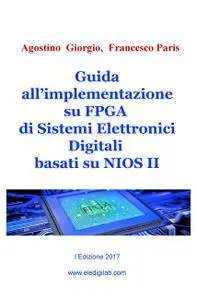 Agostino Giorgio, Francesco Paris

Guida all'implementazione su FPGA di Sistemi Elettronici Digitali basati su NIOS II

I Edizione 2017

www.eledigilab.com